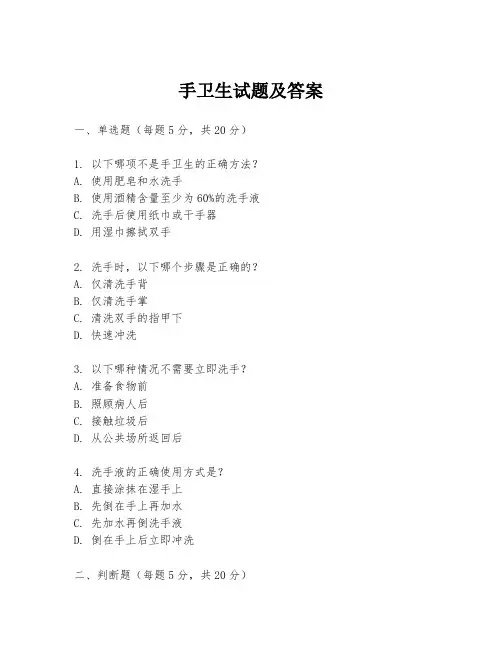 手卫生试题及答案

一、单选题（每题5分，共20分）

1. 以下哪项不是手卫生的正确方法？
A. 使用肥皂和水洗手
B. 使用酒精含量至少为60%的洗手液
C. 洗手后使用纸巾或干手器
D. 用湿巾擦拭双手

2. 洗手时，以下哪个步骤是正确的？
A. 仅清洗手背
B. 仅清洗手掌
C. 清洗双手的指甲下
D. 快速冲洗

3. 以下哪种情况不需要立即洗手？
A. 准备食物前
B. 照顾病人后
C. 接触垃圾后
D. 从公共场所返回后

4. 洗手液的正确使用方式是？
A. 直接涂抹在湿手上
B. 先倒在手上再加水
C. 先加水再倒洗手液
D. 倒在手上后立即冲洗

二、判断题（每题5分，共20分）